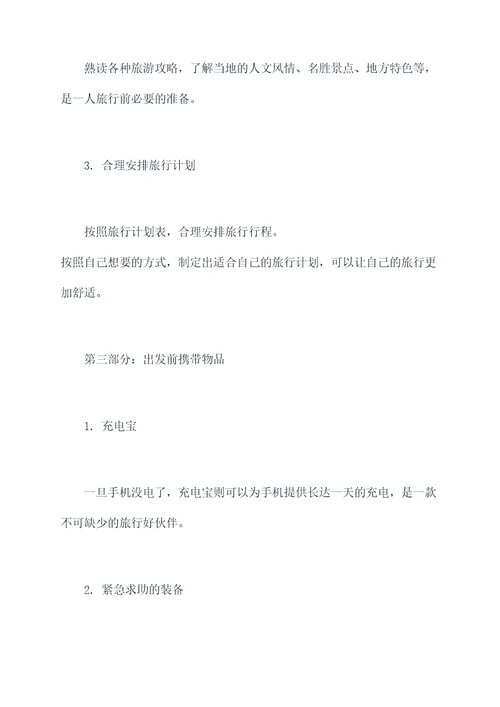 熟读各种旅游攻略，了解当地的人文风情、名胜景点、地方特色等，是一人旅行前必要的准备。

3. 合理安排旅行计划

按照旅行计划表，合理安排旅行行程。
按照自己想要的方式，制定出适合自己的旅行计划，可以让自己的旅行更加舒适。

第三部分：出发前携带物品

1. 充电宝

一旦手机没电了，充电宝则可以为手机提供长达一天的充电，是一款不可缺少的旅行好伙伴。

2. 紧急求助的装备